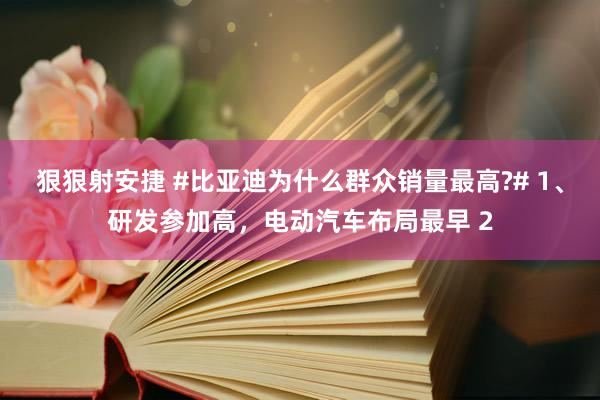 狠狠射安捷 #比亚迪为什么群众销量最高?# 1、研发参加高，电动汽车布局最早 2